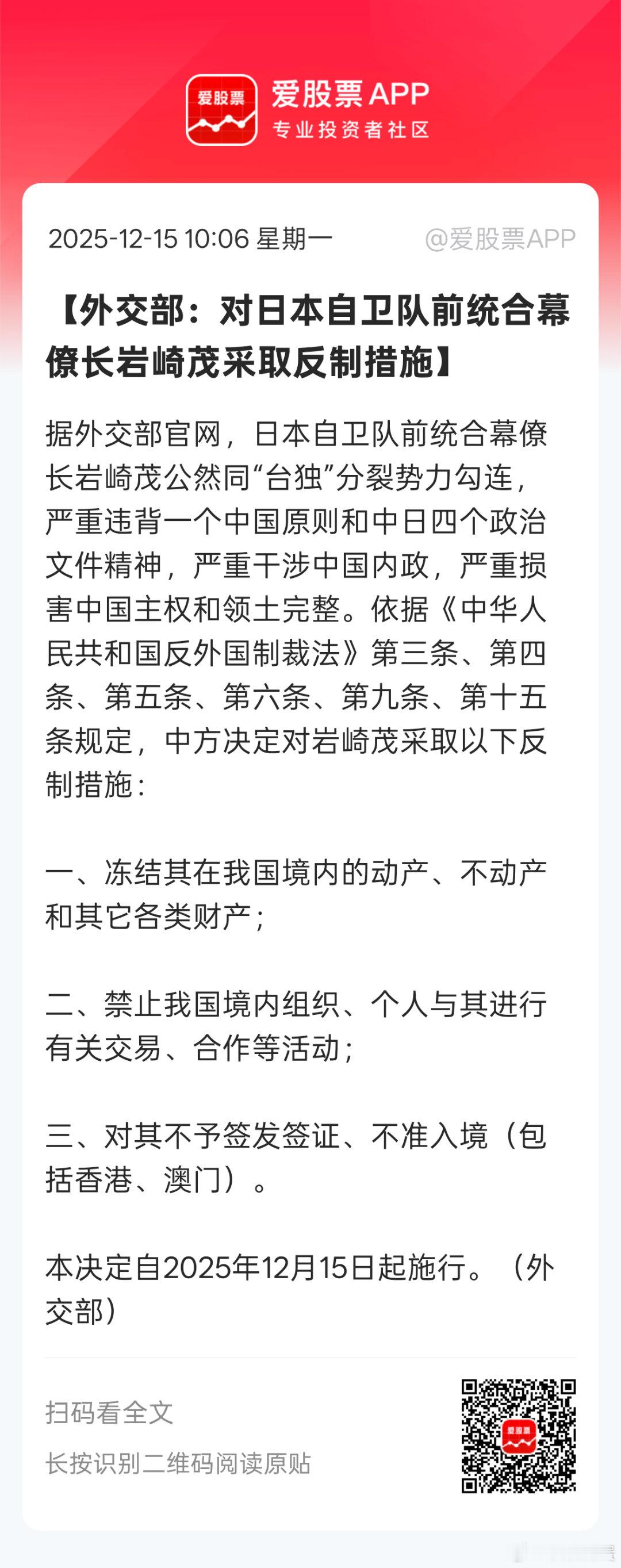 爱股票

爱股票 APP
专业投资者社区

2025-12-15 10:06 星期一 @爱股票APP

【外交部：对日本自卫队前统合幕僚长岩崎茂采取反制措施】

据外交部官网，日本自卫队前统合幕僚长岩崎茂公然同“台独”分裂势力勾连，严重违背一个中国原则和中日四个政治文件精神，严重干涉中国内政，严重损害中国主权和领土完整。依据《中华人民共和国反外国制裁法》第三条、第四条、第五条、第六条、第九条、第十五条规定，中方决定对岩崎茂采取以下反制措施：

一、冻结其在我国境内的动产、不动产和其它各类财产；

二、禁止我国境内组织、个人与其进行有关交易、合作等活动；

三、对其不予签发签证、不准入境（包括香港、澳门）。

本决定自2025年12月15日起施行。（外交部）

扫码看全文

长按识别二维码阅读原贴

爱股票